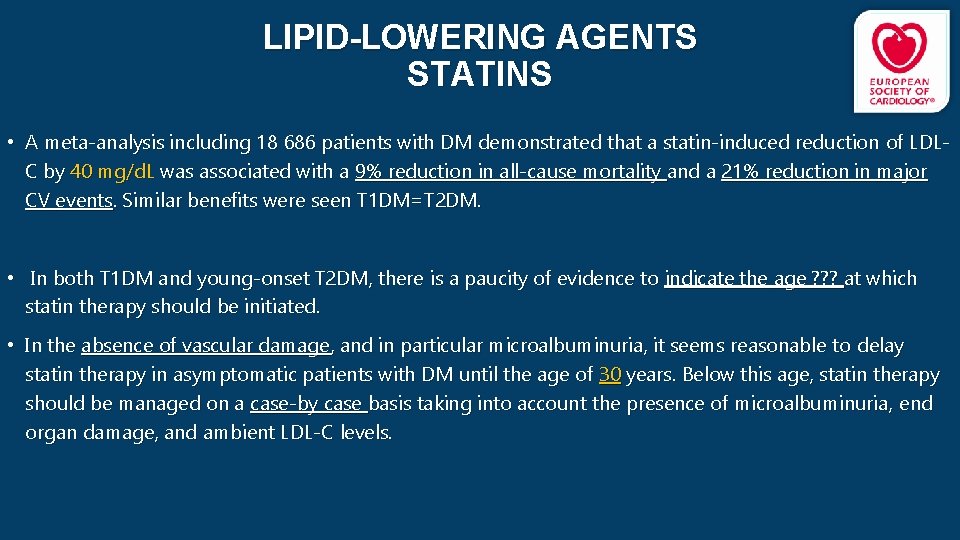 LIPID-LOWERING AGENTS
STATINS

EUROPEAN SOCIETY OF CARDIOLOGY®

• A meta-analysis including 18 686 patients with DM demonstrated that a statin-induced reduction of LDL-C by 40 mg/dL was associated with a 9% reduction in all-cause mortality and a 21% reduction in major CV events. Similar benefits were seen T1DM=T2DM.

• In both T1DM and young-onset T2DM, there is a paucity of evidence to indicate the age ??? at which statin therapy should be initiated.

• In the absence of vascular damage, and in particular microalbuminuria, it seems reasonable to delay statin therapy in asymptomatic patients with DM until the age of 30 years. Below this age, statin therapy should be managed on a case-by case basis taking into account the presence of microalbuminuria, end organ damage, and ambient LDL-C levels.